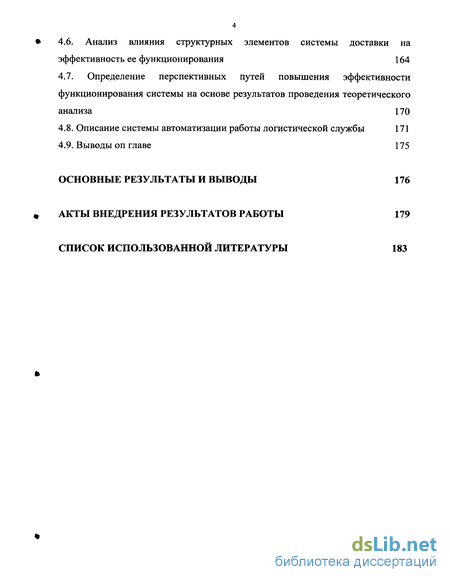 4

4.6. Анализ влияния структурных элементов системы доставки на эффективность ее функционирования 164

4.7. Определение перспективных путей повышения эффективности функционирования системы на основе результатов проведения теоретического анализа 170

4.8. Описание системы автоматизации работы логистической службы 171

4.9. Выводы оп главе 175

ОСНОВНЫЕ РЕЗУЛЬТАТЫ И ВЫВОДЫ 176

АКТЫ ВНЕДРЕНИЯ РЕЗУЛЬТАТОВ РАБОТЫ 179

СПИСОК ИСПОЛЬЗОВАННОЙ ЛИТЕРАТУРЫ 183

dsLib.net
библиотека диссертаций